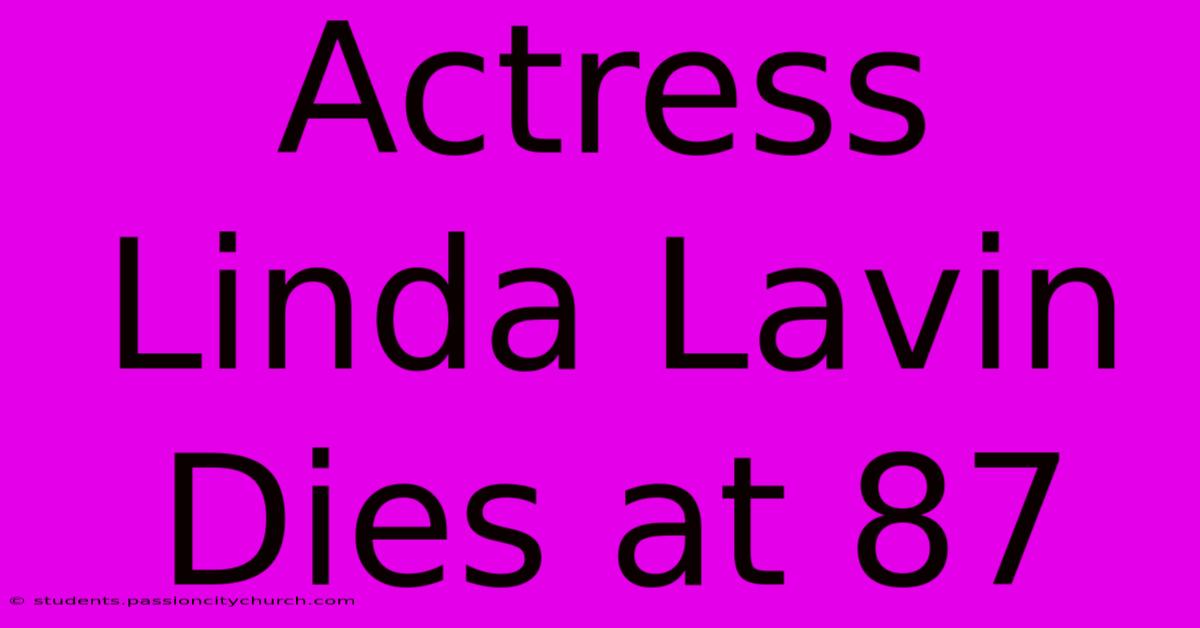 Actress Linda Lavin Dies at 87

© students.passioncitychurch.com